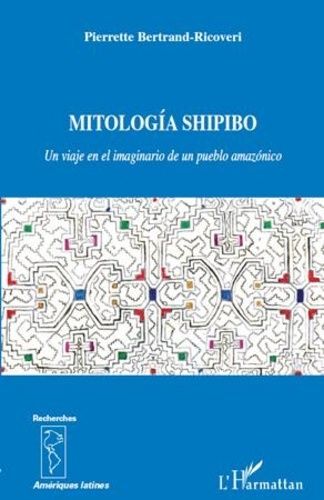 Pierrette Bertrand-Ricoveri

MITOLOGÍA SHIPIBO

Un viaje en el imaginario de un pueblo amazónico

Recherches

Amériques latines

L'Harmattan